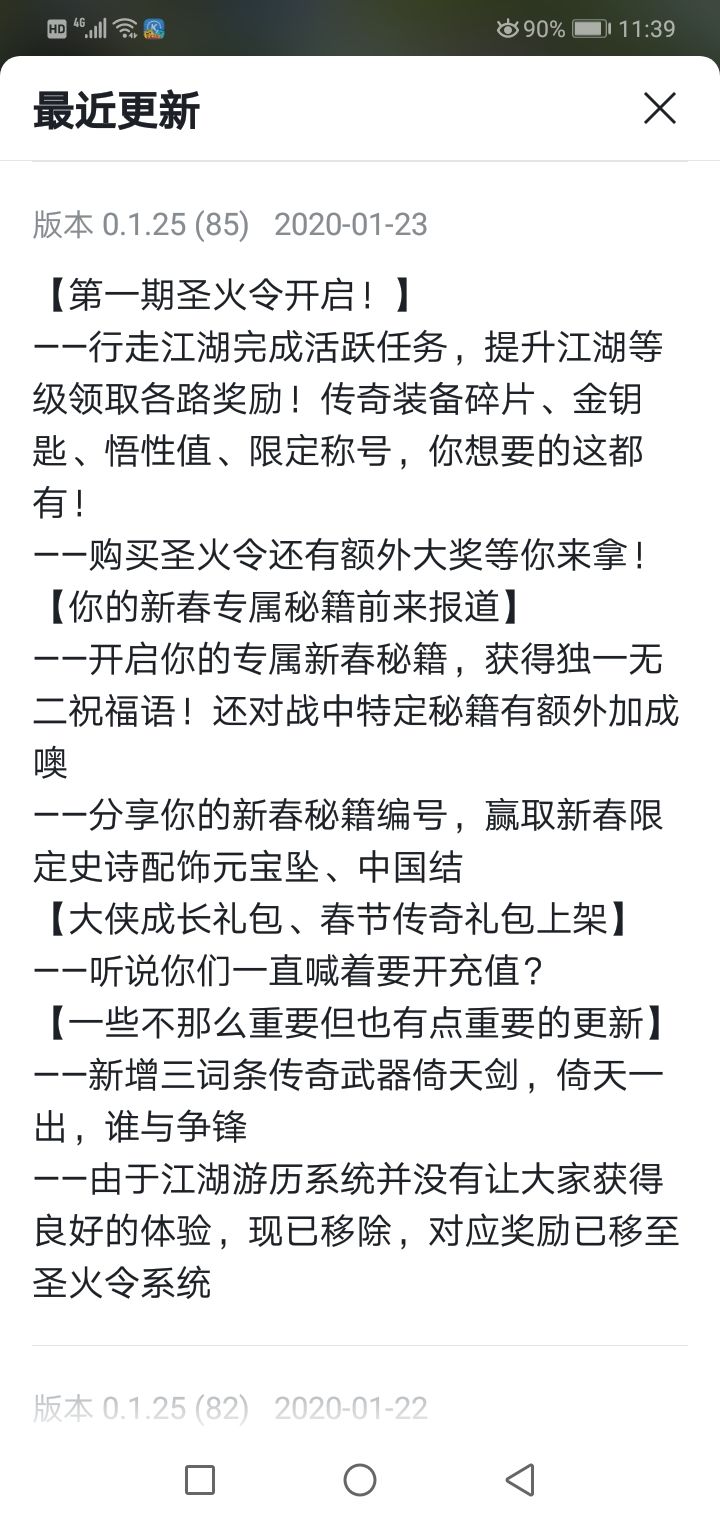 HD 4G 90% 11:39

最近更新

版本 0.1.25 (85) 2020-01-23

【第一期圣火令开启！】
——行走江湖完成活跃任务，提升江湖等级领取各路奖励！传奇装备碎片、金钥匙、悟性值、限定称号，你想要的这都有！
——购买圣火令还有额外大奖等你来拿！
【你的新春专属秘籍前来报道】
——开启你的专属新春秘籍，获得独一无二祝福语！还对战中特定秘籍有额外加成噢
——分享你的新春秘籍编号，赢取新春限定史诗配饰元宝坠、中国结
【大侠成长礼包、春节传奇礼包上架】
——听说你们一直喊着要开充值？
【一些不那么重要但也有点重要的更新】
——新增三词条传奇武器倚天剑，倚天一出，谁与争锋
——由于江湖游历系统并没有让大家获得良好的体验，现已移除，对应奖励已移至圣火令系统

版本 0.1.25 (82) 2020-01-22